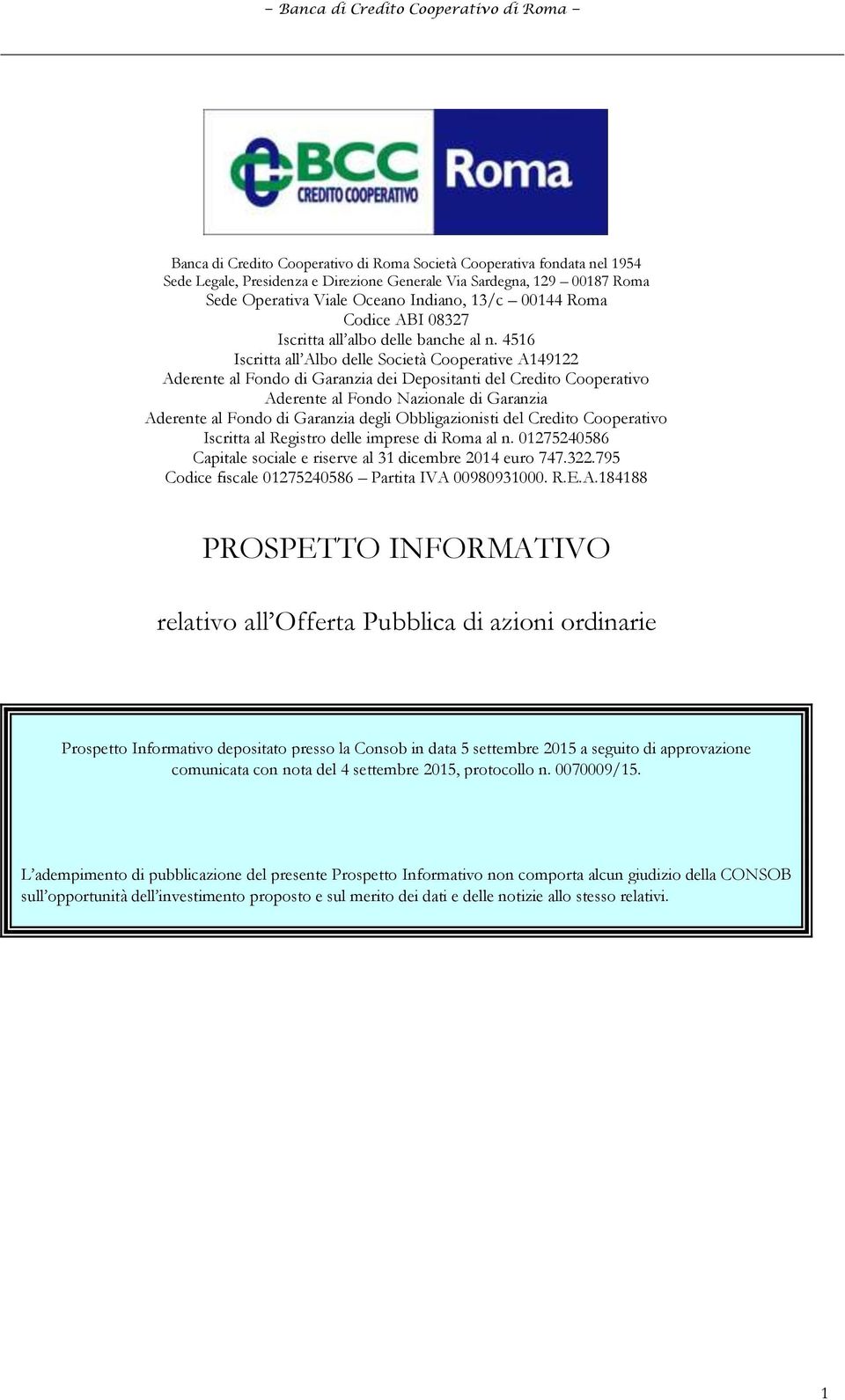 – Banca di Credito Cooperativo di Roma –

BCC CREDITO COOPERATIVO Roma

Banca di Credito Cooperativo di Roma Società Cooperativa fondata nel 1954
Sede Legale, Presidenza e Direzione Generale Via Sardegna, 129 – 00187 Roma
Sede Operativa Viale Oceano Indiano, 13/c – 00144 Roma
Codice ABI 08327
Iscritta all'albo delle banche al n. 4516
Iscritta all'Albo delle Società Cooperative A149122
Aderente al Fondo di Garanzia dei Depositanti del Credito Cooperativo
Aderente al Fondo Nazionale di Garanzia
Aderente al Fondo di Garanzia degli Obbligazionisti del Credito Cooperativo
Iscritta al Registro delle imprese di Roma al n. 01275240586
Capitale sociale e riserve al 31 dicembre 2014 euro 747.322.795
Codice fiscale 01275240586 – Partita IVA 00980931000. R.E.A.184188

PROSPETTO INFORMATIVO

relativo all'Offerta Pubblica di azioni ordinarie

Prospetto Informativo depositato presso la Consob in data 5 settembre 2015 a seguito di approvazione comunicata con nota del 4 settembre 2015, protocollo n. 0070009/15.

L'adempimento di pubblicazione del presente Prospetto Informativo non comporta alcun giudizio della CONSOB sull'opportunità dell'investimento proposto e sul merito dei dati e delle notizie allo stesso relativi.

1